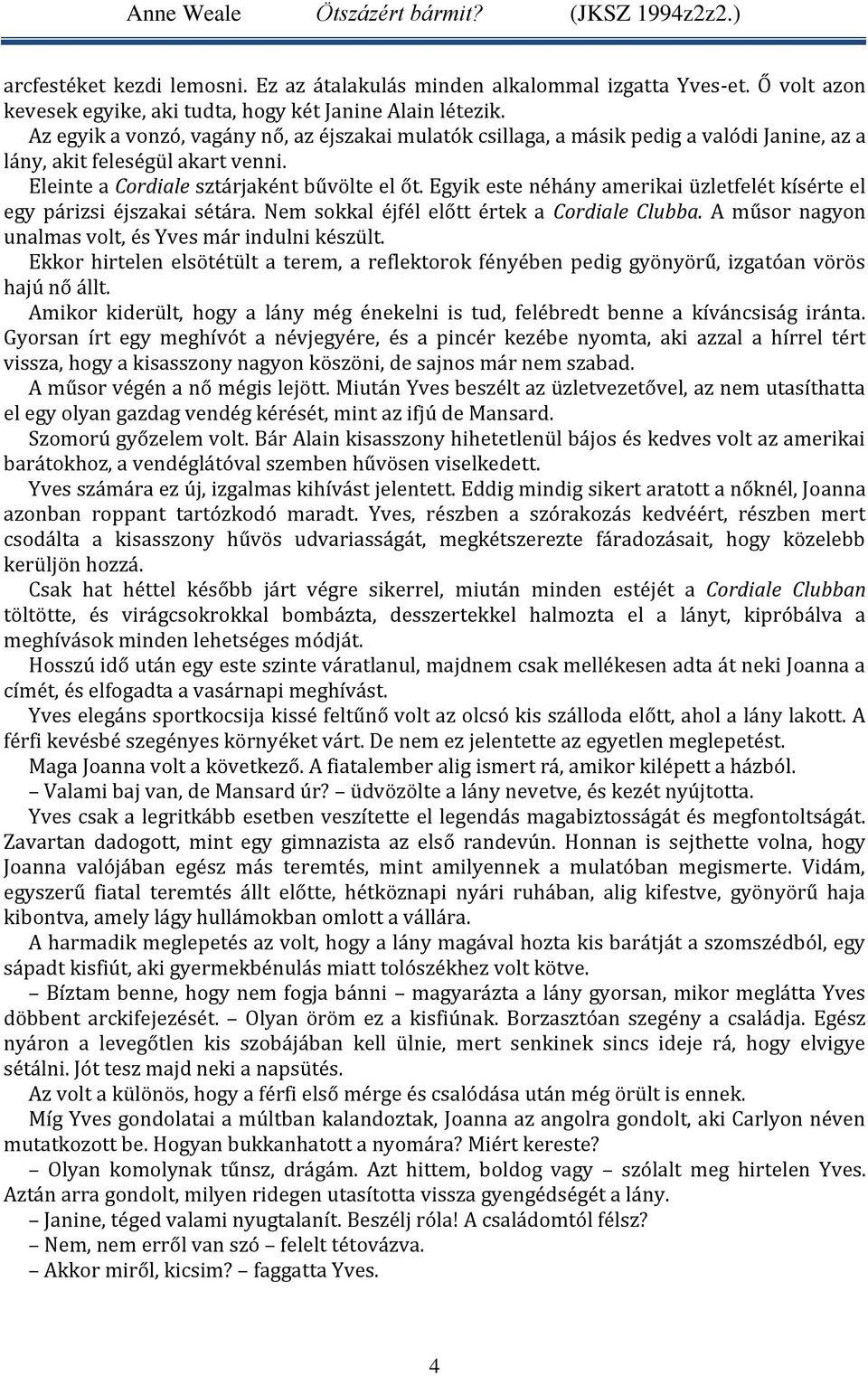 Anne Weale Ötszázért bármit? (JKSZ 1994z2z2.)

arcfestéket kezdi lemosni. Ez az átalakulás minden alkalommal izgatta Yves-et. Ő volt azon kevesek egyike, aki tudta, hogy két Janine Alain létezik.

Az egyik a vonzó, vagány nő, az éjszakai mulatók csillaga, a másik pedig a valódi Janine, az a lány, akit feleségül akart venni.

Eleinte a Cordiale sztárjaként bűvölte el őt. Egyik este néhány amerikai üzletfelét kísérte el egy párizsi éjszakai sétára. Nem sokkal éjfél előtt értek a Cordiale Clubba. A műsor nagyon unalmas volt, és Yves már indulni készült.

Ekkor hirtelen elsötétült a terem, a reflektorok fényében pedig gyönyörű, izgatóan vörös hajú nő állt.

Amikor kiderült, hogy a lány még énekelni is tud, felébredt benne a kíváncsiság iránta. Gyorsan írt egy meghívót a névjegyére, és a pincér kezébe nyomta, aki azzal a hírrel tért vissza, hogy a kisasszony nagyon köszöni, de sajnos már nem szabad.

A műsor végén a nő mégis lejött. Miután Yves beszélt az üzletvezetővel, az nem utasíthatta el egy olyan gazdag vendég kérését, mint az ifjú de Mansard.

Szomorú győzelem volt. Bár Alain kisasszony hihetetlenül bájos és kedves volt az amerikai barátokhoz, a vendéglátóval szemben hűvösen viselkedett.

Yves számára ez új, izgalmas kihívást jelentett. Eddig mindig sikert aratott a nőknél, Joanna azonban roppant tartózkodó maradt. Yves, részben a szórakozás kedvéért, részben mert csodálta a kisasszony hűvös udvariasságát, megkétszerezte fáradozásait, hogy közelebb kerüljön hozzá.

Csak hat héttel később járt végre sikerrel, miután minden estéjét a Cordiale Clubban töltötte, és virágcsokrokkal bombázta, desszertekkel halmozta el a lányt, kipróbálva a meghívások minden lehetséges módját.

Hosszú idő után egy este szinte váratlanul, majdnem csak mellékesen adta át neki Joanna a címét, és elfogadta a vasárnapi meghívást.

Yves elegáns sportkocsija kissé feltűnő volt az olcsó kis szálloda előtt, ahol a lány lakott. A férfi kevésbé szegényes környéket várt. De nem ez jelentette az egyetlen meglepetést.

Maga Joanna volt a következő. A fiatalember alig ismert rá, amikor kilépett a házból.

– Valami baj van, de Mansard úr? – üdvözölte a lány nevetve, és kezét nyújtotta.

Yves csak a legritkább esetben veszítette el legendás magabiztosságát és megfontoltságát. Zavartan dadogott, mint egy gimnazista az első randevún. Honnan is sejthette volna, hogy Joanna valójában egész más teremtés, mint amilyennek a mulatóban megismerte. Vidám, egyszerű fiatal teremtés állt előtte, hétköznapi nyári ruhában, alig kifestve, gyönyörű haja kibontva, amely lágy hullámokban omlott a vállára.

A harmadik meglepetés az volt, hogy a lány magával hozta kis barátját a szomszédból, egy sápadt kisfiút, aki gyermekbénulás miatt tolószékhez volt kötve.

– Bíztam benne, hogy nem fogja bánni – magyarázta a lány gyorsan, mikor meglátta Yves döbbent arckifejezését. – Olyan öröm ez a kisfiúnak. Borzasztóan szegény a családja. Egész nyáron a levegőtlen kis szobájában kell ülnie, mert senkinek sincs ideje rá, hogy elvigye sétálni. Jót tesz majd neki a napsütés.

Az volt a különös, hogy a férfi első mérge és csalódása után még örült is ennek.

Míg Yves gondolatai a múltban kalandoztak, Joanna az angolra gondolt, aki Carlyon néven mutatkozott be. Hogyan bukkanhatott a nyomára? Miért kereste?

– Olyan komolynak tűnsz, drágám. Azt hittem, boldog vagy – szólalt meg hirtelen Yves. Aztán arra gondolt, milyen ridegen utasította vissza gyengédségét a lány.

– Janine, téged valami nyugtalanít. Beszélj róla! A családomtól félsz?

– Nem, nem erről van szó – felelt tétovázva.

– Akkor miről, kicsim? – faggatta Yves.

4